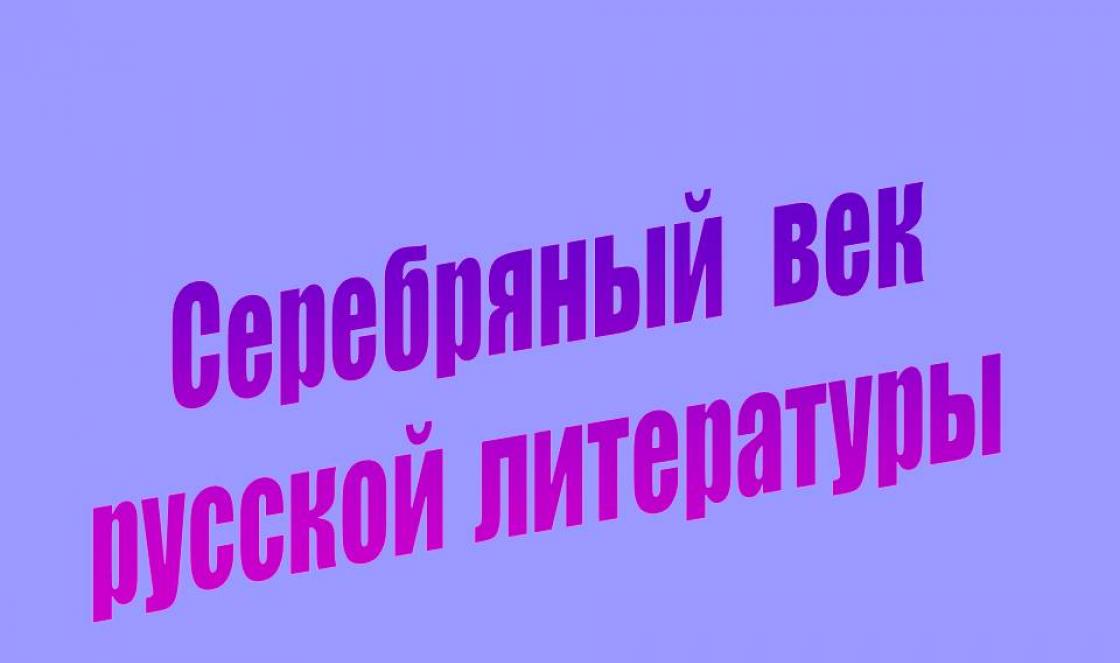 Серебряный век русской литературы